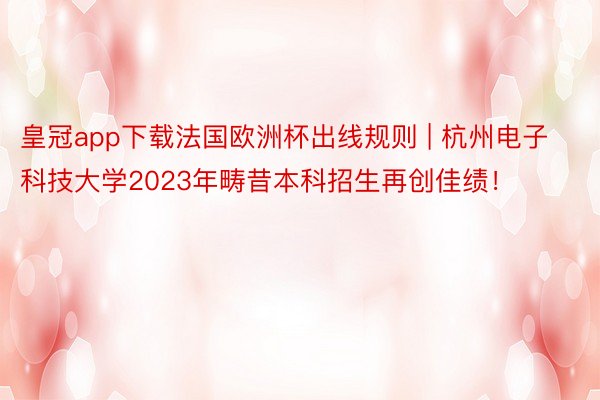 皇冠app下载法国欧洲杯出线规则 | 杭州电子科技大学2023年畴昔本科招生再创佳绩！